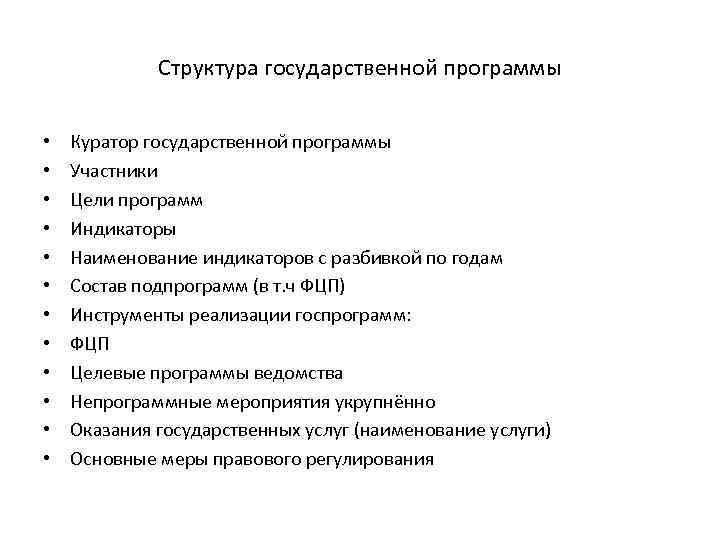 Структура государственной программы

• Куратор государственной программы
• Участники
• Цели программ
• Индикаторы
• Наименование индикаторов с разбивкой по годам
• Состав подпрограмм (в т.ч ФЦП)
• Инструменты реализации госпрограмм:
• ФЦП
• Целевые программы ведомства
• Непрограммные мероприятия укрупнённо
• Оказания государственных услуг (наименование услуги)
• Основные меры правового регулирования